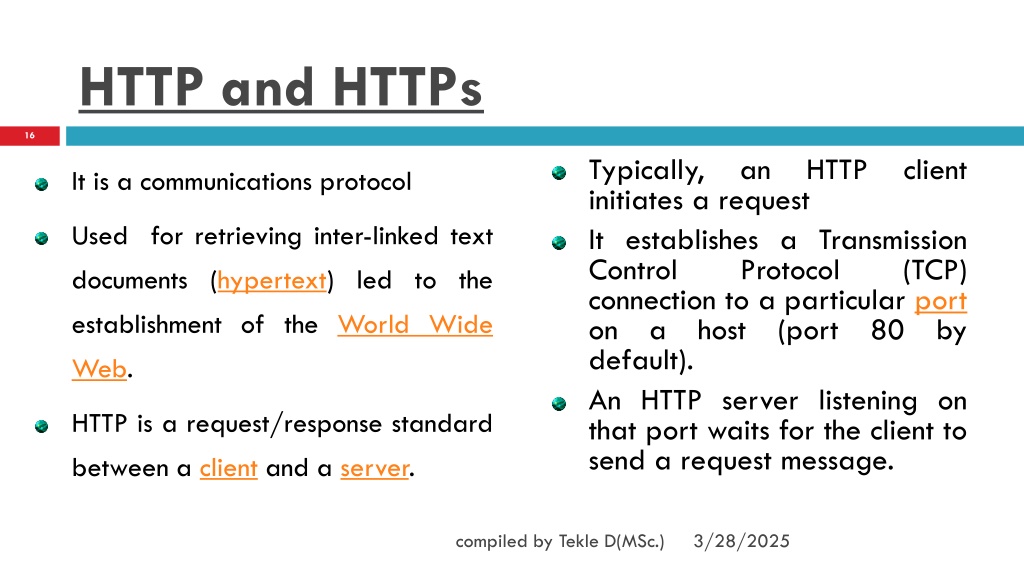 HTTP and HTTPs

16

It is a communications protocol

Used for retrieving inter-linked text documents (hypertext) led to the establishment of the World Wide Web.

HTTP is a request/response standard between a client and a server.

Typically, an HTTP client initiates a request

It establishes a Transmission Control Protocol (TCP) connection to a particular port on a host (port 80 by default).

An HTTP server listening on that port waits for the client to send a request message.

compiled by Tekle D(MSc.) 3/28/2025